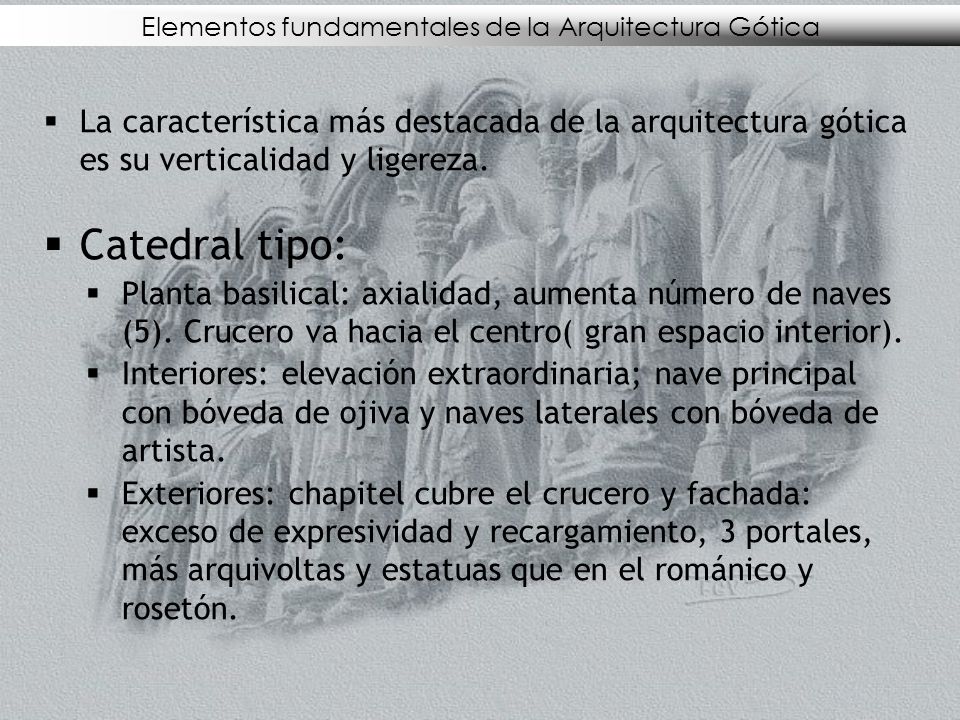 Elementos fundamentales de la Arquitectura Gótica

▪ La característica más destacada de la arquitectura gótica es su verticalidad y ligereza.

▪ Catedral tipo:
▪ Planta basilical: axialidad, aumenta número de naves (5). Crucero va hacia el centro( gran espacio interior).
▪ Interiores: elevación extraordinaria; nave principal con bóveda de ojiva y naves laterales con bóveda de artista.
▪ Exteriores: chapitel cubre el crucero y fachada: exceso de expresividad y recargamiento, 3 portales, más arquivoltas y estatuas que en el románico y rosetón.